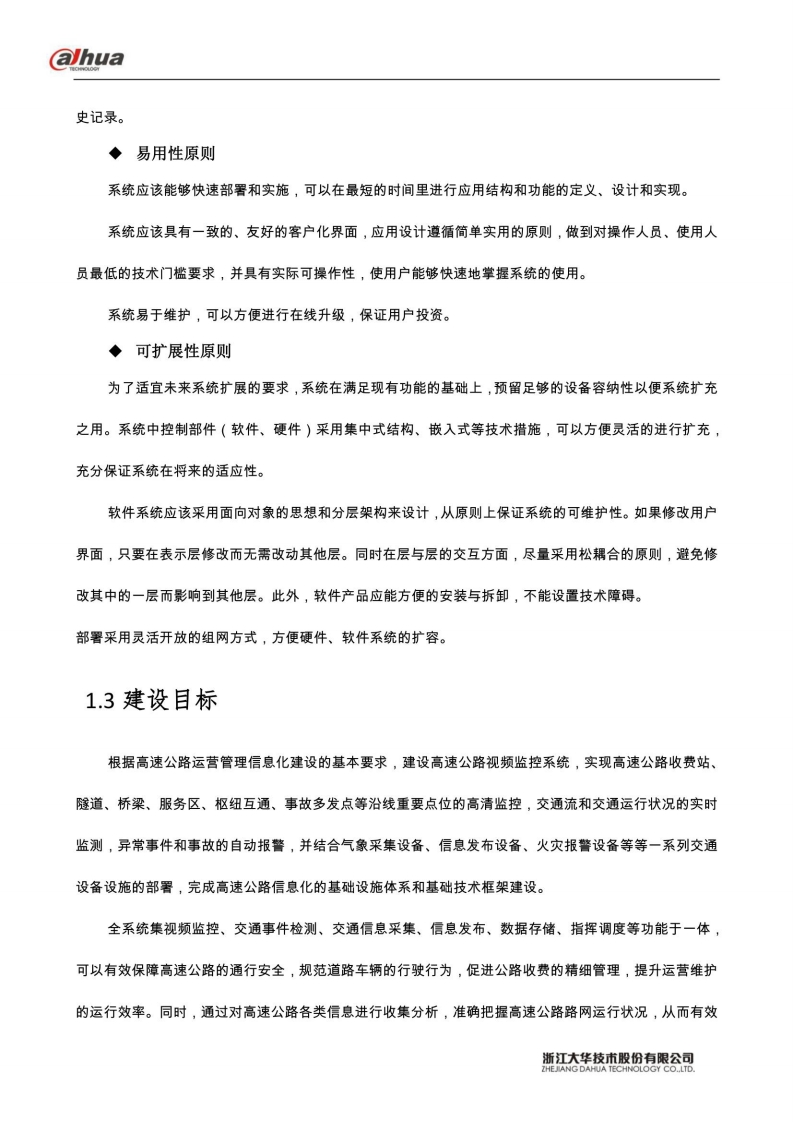 alhua
TECHNOLOGY

史记录。

◆ 易用性原则

系统应该能够快速部署和实施，可以在最短的时间里进行应用结构和功能的定义、设计和实现。

系统应该具有一致的、友好的客户化界面，应用设计遵循简单实用的原则，做到对操作人员、使用人员最低的技术门槛要求，并具有实际可操作性，使用户能够快速地掌握系统的使用。

系统易于维护，可以方便进行在线升级，保证用户投资。

◆ 可扩展性原则

为了适宜未来系统扩展的要求，系统在满足现有功能的基础上，预留足够的设备容纳性以便系统扩充之用。系统中控制部件（软件、硬件）采用集中式结构、嵌入式等技术措施，可以方便灵活的进行扩充，充分保证系统在将来的适应性。

软件系统应该采用面向对象的思想和分层架构来设计，从原则上保证系统的可维护性。如果修改用户界面，只要在表示层修改而无需改动其他层。同时在层与层的交互方面，尽量采用松耦合的原则，避免修改其中的一层而影响到其他层。此外，软件产品应能方便的安装与拆卸，不能设置技术障碍。

部署采用灵活开放的组网方式，方便硬件、软件系统的扩容。

1.3 建设目标

根据高速公路运营管理信息化建设的基本要求，建设高速公路视频监控系统，实现高速公路收费站、隧道、桥梁、服务区、枢纽互通、事故多发点等沿线重要点位的高清监控，交通流和交通运行状况的实时监测，异常事件和事故的自动报警，并结合气象采集设备、信息发布设备、火灾报警设备等等一系列交通设备设施的部署，完成高速公路信息化的基础设施体系和基础技术框架建设。

全系统集视频监控、交通事件检测、交通信息采集、信息发布、数据存储、指挥调度等功能于一体，可以有效保障高速公路的通行安全，规范道路车辆的行驶行为，促进公路收费的精细管理，提升运营维护的运行效率。同时，通过对高速公路各类信息进行收集分析，准确把握高速公路路网运行状况，从而有效

浙江大华技术股份有限公司
ZHEJIANG DAHUA TECHNOLOGY CO.,LTD.